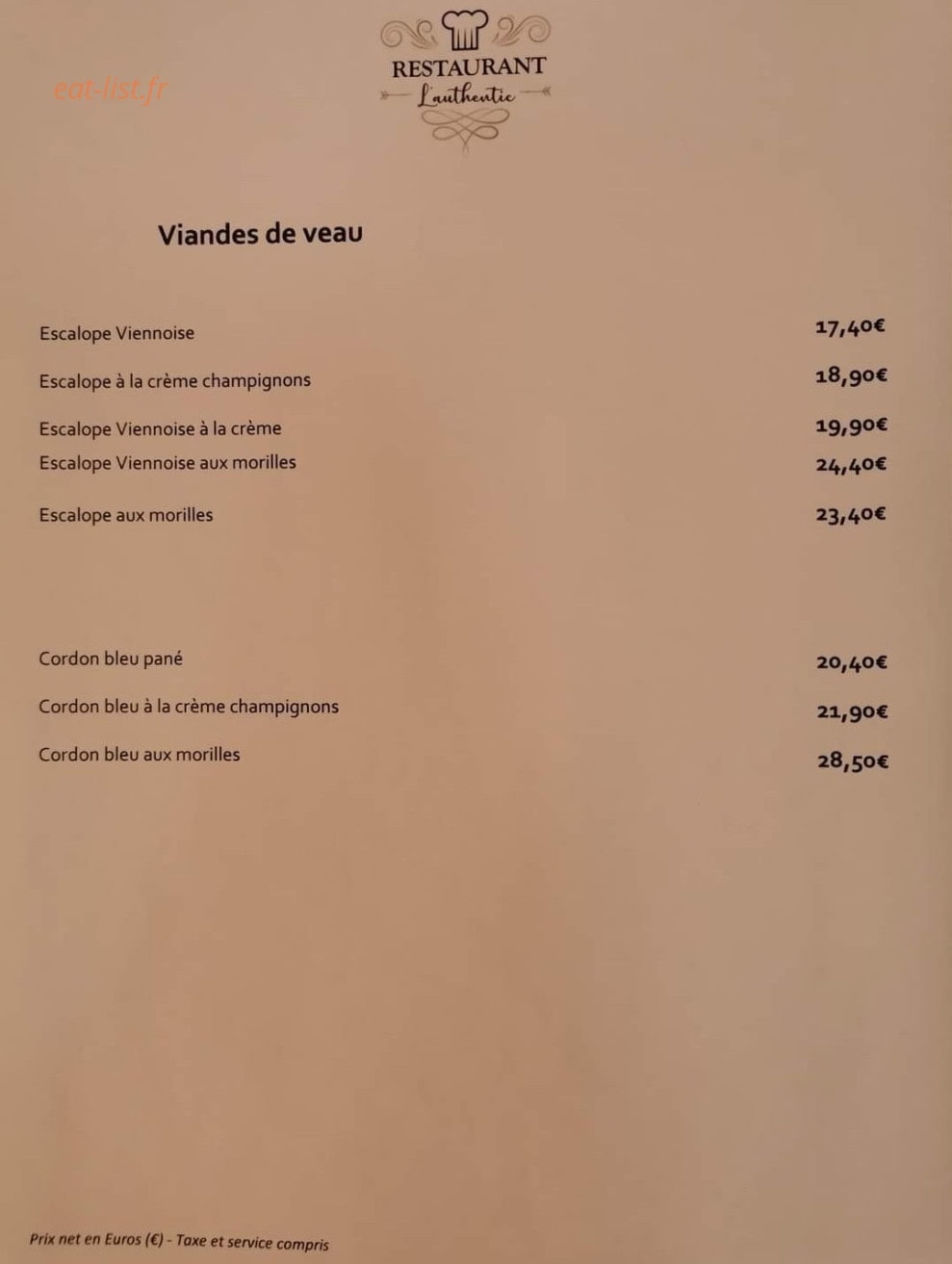 eat-list.fr

RESTAURANT
L'authentic

Viandes de veau

Escalope Viennoise 17,40€

Escalope à la crème champignons 18,90€

Escalope Viennoise à la crème 19,90€

Escalope Viennoise aux morilles 24,40€

Escalope aux morilles 23,40€

Cordon bleu pané 20,40€

Cordon bleu à la crème champignons 21,90€

Cordon bleu aux morilles 28,50€

Prix net en Euros (€) - Taxe et service compris